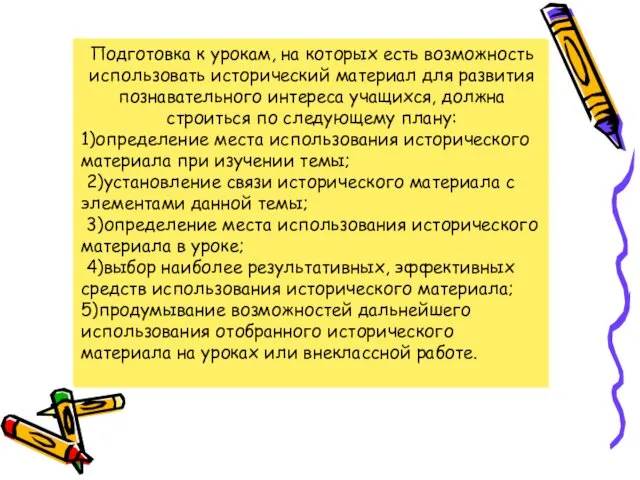 Подготовка к урокам, на которых есть возможность использовать исторический материал для развития познавательного интереса учащихся, должна строиться по следующему плану:
1)определение места использования исторического материала при изучении темы;
2)установление связи исторического материала с элементами данной темы;
3)определение места использования исторического материала в уроке;
4)выбор наиболее результативных, эффективных средств использования исторического материала;
5)продумывание возможностей дальнейшего использования отобранного исторического материала на уроках или внеклассной работе.